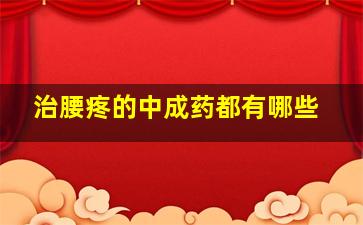 治腰疼的中成药都有哪些